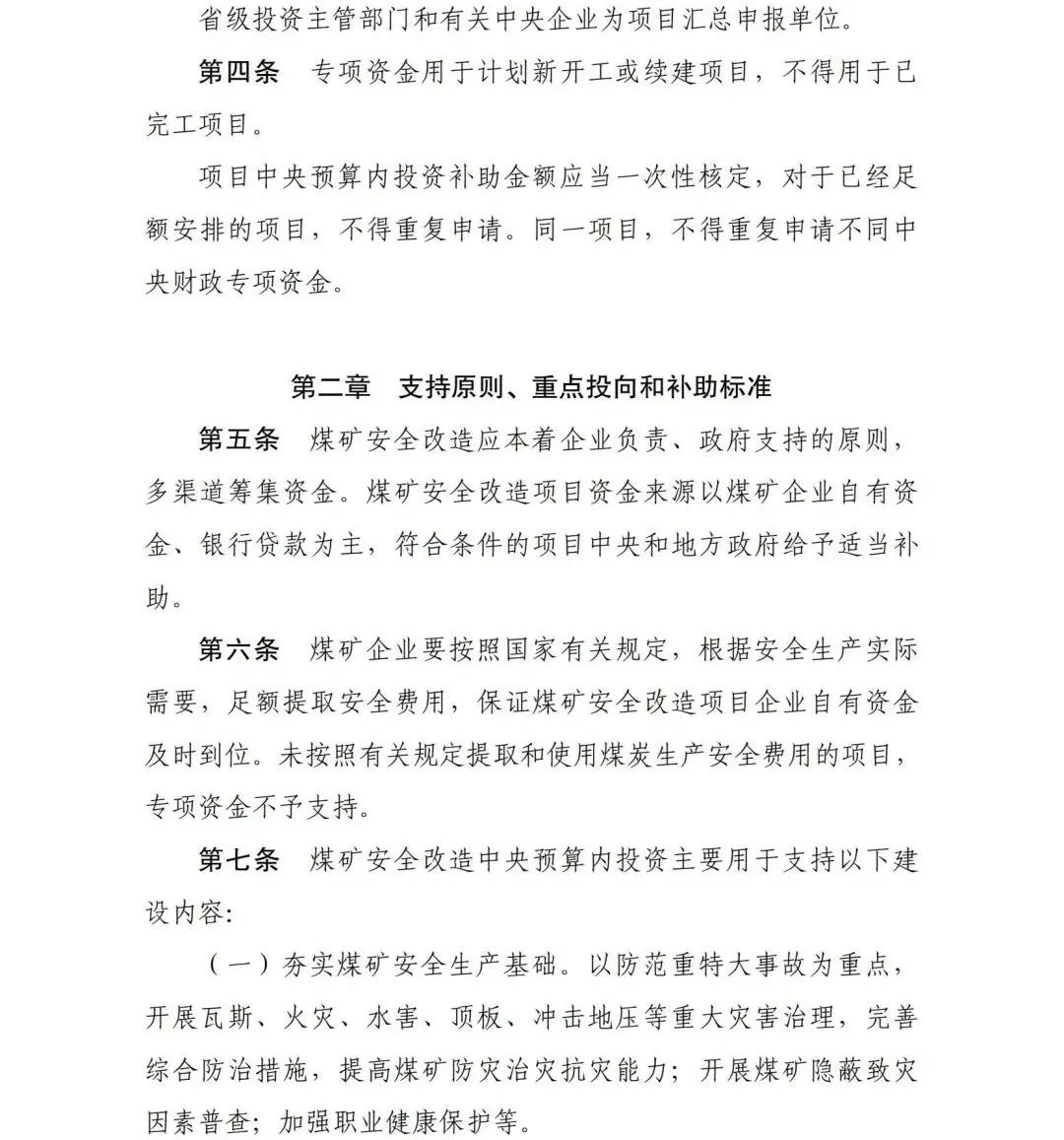 省级投资主管部门和有关中央企业为项目汇总申报单位。

第四条　专项资金用于计划新开工或续建项目，不得用于已完工项目。

项目中央预算内投资补助金额应当一次性核定，对于已经足额安排的项目，不得重复申请。同一项目，不得重复申请不同中央财政专项资金。

第二章　支持原则、重点投向和补助标准

第五条　煤矿安全改造应本着企业负责、政府支持的原则，多渠道筹集资金。煤矿安全改造项目资金来源以煤矿企业自有资金、银行贷款为主，符合条件的项目中央和地方政府给予适当补助。

第六条　煤矿企业要按照国家有关规定，根据安全生产实际需要，足额提取安全费用，保证煤矿安全改造项目企业自有资金及时到位。未按照有关规定提取和使用煤炭生产安全费用的项目，专项资金不予支持。

第七条　煤矿安全改造中央预算内投资主要用于支持以下建设内容:

（一）夯实煤矿安全生产基础。以防范重特大事故为重点，开展瓦斯、火灾、水害、顶板、冲击地压等重大灾害治理，完善综合防治措施，提高煤矿防灾治灾抗灾能力；开展煤矿隐蔽致灾因素普查；加强职业健康保护等。